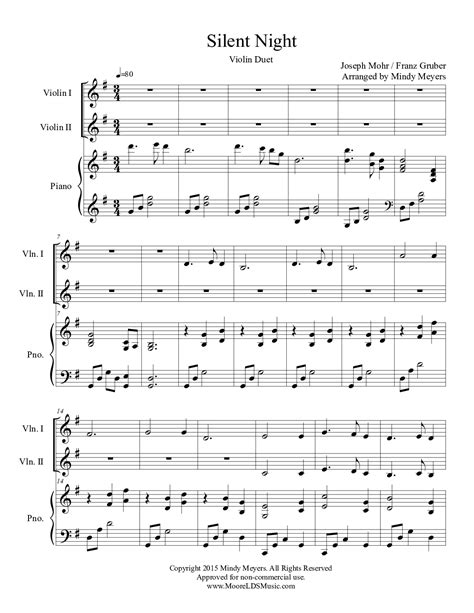 Silent Night

Violin Duet

Joseph Mohr / Franz Gruber
Arranged by Mindy Meyers

♩=80

Violin I

Violin II

Piano

7

Vln. I

Vln. II

7

Pno.

14

Vln. I

Vln. II

14

Pno.

Copyright 2015 Mindy Meyers. All Rights Reserved
Approved for non-commercial use.
www.MooreLDSMusic.com